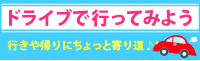 ドライブで行ってみよう

行きや帰りにちょっと寄り道♪